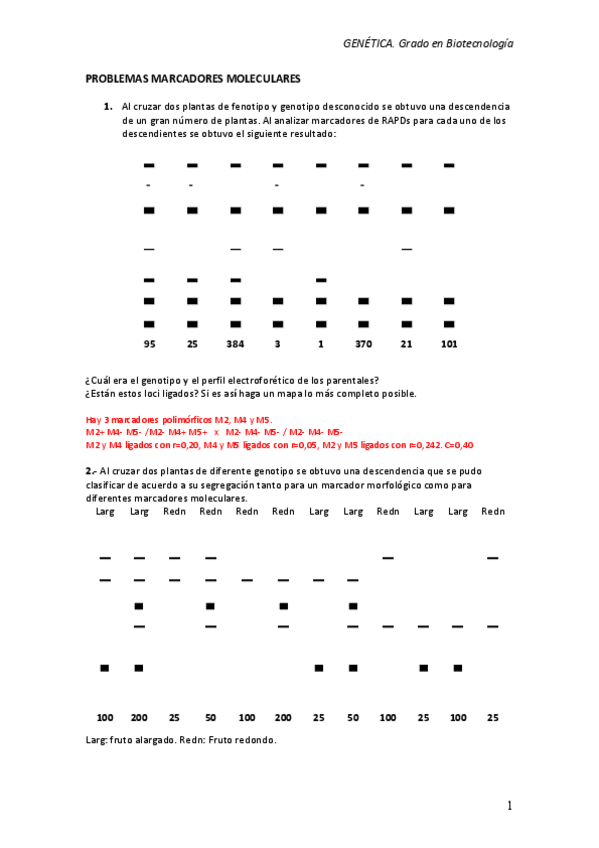 GENÉTICA. Grado en Biotecnología

PROBLEMAS MARCADORES MOLECULARES

1. Al cruzar dos plantas de fenotipo y genotipo desconocido se obtuvo una descendencia de un gran número de plantas. Al analizar marcadores de RAPDs para cada uno de los descendientes se obtuvo el siguiente resultado:

95 25 384 3 1 370 21 101

¿Cuál era el genotipo y el perfil electroforético de los parentales?
¿Están estos loci ligados? Si es así haga un mapa lo más completo posible.

Hay 3 marcadores polimórficos M2, M4 y M5.
M2+ M4- M5- /M2- M4+ M5+ x M2- M4- M5- / M2- M4- M5-
M2 y M4 ligados con r=0,20, M4 y M5 ligados con r=0,05, M2 y M5 ligados con r=0,242. C=0,40

2.- Al cruzar dos plantas de diferente genotipo se obtuvo una descendencia que se pudo clasificar de acuerdo a su segregación tanto para un marcador morfológico como para diferentes marcadores moleculares.

Larg Larg Redn Redn Redn Redn Larg Larg Redn Larg Larg Redn

100 200 25 50 100 200 25 50 100 25 100 25

Larg: fruto alargado. Redn: Fruto redondo.

1